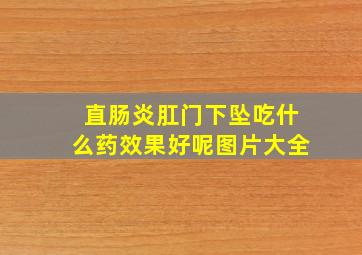 直肠炎肛门下坠吃什么药效果好呢图片大全